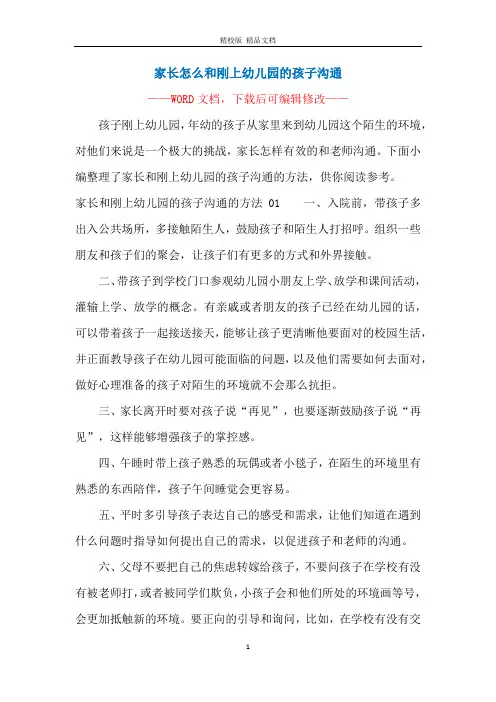 精校版 精品文档

家长怎么和刚上幼儿园的孩子沟通

——WORD文档，下载后可编辑修改——

孩子刚上幼儿园，年幼的孩子从家里来到幼儿园这个陌生的环境，对他们来说是一个极大的挑战，家长怎样有效的和老师沟通。下面小编整理了家长和刚上幼儿园的孩子沟通的方法，供你阅读参考。

家长和刚上幼儿园的孩子沟通的方法 01　　一、入院前，带孩子多出入公共场所，多接触陌生人，鼓励孩子和陌生人打招呼。组织一些朋友和孩子们的聚会，让孩子们有更多的方式和外界接触。

二、带孩子到学校门口参观幼儿园小朋友上学、放学和课间活动，灌输上学、放学的概念。有亲戚或者朋友的孩子已经在幼儿园的话，可以带着孩子一起接送接天，能够让孩子更清晰他要面对的校园生活，并正面教导孩子在幼儿园可能面临的问题，以及他们需要如何去面对，做好心理准备的孩子对陌生的环境就不会那么抗拒。

三、家长离开时要对孩子说“再见”，也要逐渐鼓励孩子说“再见”，这样能够增强孩子的掌控感。

四、午睡时带上孩子熟悉的玩偶或者小毯子，在陌生的环境里有熟悉的东西陪伴，孩子午间睡觉会更容易。

五、平时多引导孩子表达自己的感受和需求，让他们知道在遇到什么问题时指导如何提出自己的需求，以促进孩子和老师的沟通。

六、父母不要把自己的焦虑转嫁给孩子，不要问孩子在学校有没有被老师打，或者被同学们欺负，小孩子会和他们所处的环境画等号，会更加抵触新的环境。要正向的引导和询问，比如，在学校有没有交

1